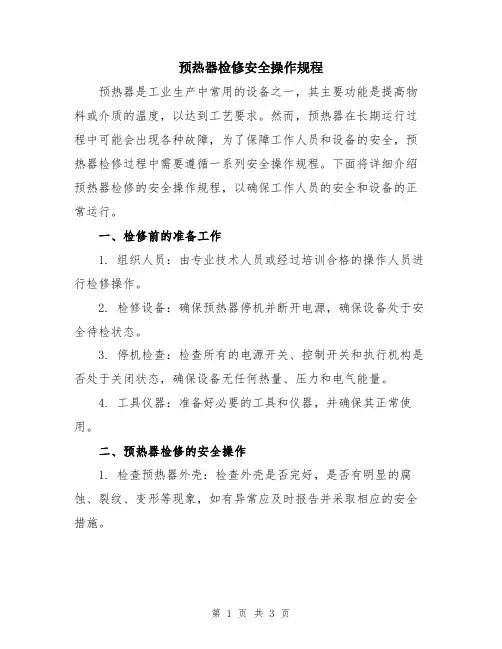 预热器检修安全操作规程

预热器是工业生产中常用的设备之一，其主要功能是提高物料或介质的温度，以达到工艺要求。然而，预热器在长期运行过程中可能会出现各种故障，为了保障工作人员和设备的安全，预热器检修过程中需要遵循一系列安全操作规程。下面将详细介绍预热器检修的安全操作规程，以确保工作人员的安全和设备的正常运行。

一、检修前的准备工作

1. 组织人员：由专业技术人员或经过培训合格的操作人员进行检修操作。

2. 检修设备：确保预热器停机并断开电源，确保设备处于安全待检状态。

3. 停机检查：检查所有的电源开关、控制开关和执行机构是否处于关闭状态，确保设备无任何热量、压力和电气能量。

4. 工具仪器：准备好必要的工具和仪器，并确保其正常使用。

二、预热器检修的安全操作

1. 检查预热器外壳：检查外壳是否完好，是否有明显的腐蚀、裂纹、变形等现象，如有异常应及时报告并采取相应的安全措施。

第 1 页 共 3 页